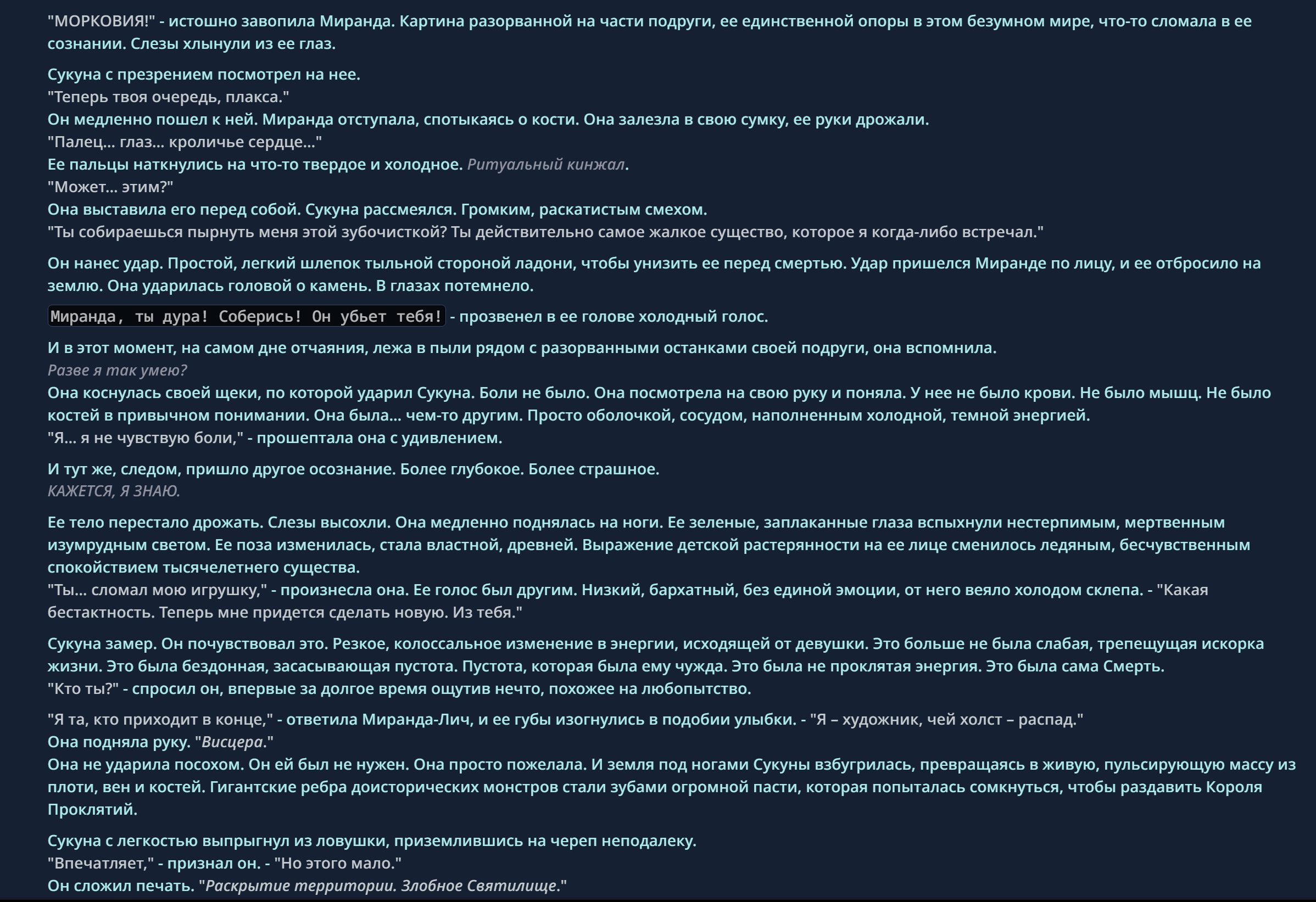 "МОРКОВИЯ!" - истошно завопила Миранда. Картина разорванной на части подруги, ее единственной опоры в этом безумном мире, что-то сломала в ее сознании. Слезы хлынули из ее глаз.

Сукуна с презрением посмотрел на нее.
"Теперь твоя очередь, плакса."
Он медленно пошел к ней. Миранда отступала, спотыкаясь о кости. Она залезла в свою сумку, ее руки дрожали.
"Палец... глаз... кроличье сердце..."
Ее пальцы наткнулись на что-то твердое и холодное. Ритуальный кинжал.
"Может... этим?"
Она выставила его перед собой. Сукуна рассмеялся. Громким, раскатистым смехом.
"Ты собираешься пырнуть меня этой зубочисткой? Ты действительно самое жалкое существо, которое я когда-либо встречал."

Он нанес удар. Простой, легкий шлепок тыльной стороной ладони, чтобы унизить ее перед смертью. Удар пришелся Миранде по лицу, и ее отбросило на землю. Она ударилась головой о камень. В глазах потемнело.

Миранда, ты дура! Соберись! Он убьет тебя! - прозвенел в ее голове холодный голос.

И в этот момент, на самом дне отчаяния, лежа в пыли рядом с разорванными останками своей подруги, она вспомнила.
Разве я так умею?
Она коснулась своей щеки, по которой ударил Сукуна. Боли не было. Она посмотрела на свою руку и поняла. У нее не было крови. Не было мышц. Не было костей в привычном понимании. Она была... чем-то другим. Просто оболочкой, сосудом, наполненным холодной, темной энергией.
"Я... я не чувствую боли," - прошептала она с удивлением.

И тут же, следом, пришло другое осознание. Более глубокое. Более страшное.
КАЖЕТСЯ, Я ЗНАЮ.

Ее тело перестало дрожать. Слезы высохли. Она медленно поднялась на ноги. Ее зеленые, заплаканные глаза вспыхнули нестерпимым, мертвенным изумрудным светом. Ее поза изменилась, стала властной, древней. Выражение детской растерянности на ее лице сменилось ледяным, бесчувственным спокойствием тысячелетнего существа.
"Ты... сломал мою игрушку," - произнесла она. Ее голос был другим. Низкий, бархатный, без единой эмоции, от него веяло холодом склепа. - "Какая бестактность. Теперь мне придется сделать новую. Из тебя."

Сукуна замер. Он почувствовал это. Резкое, колоссальное изменение в энергии, исходящей от девушки. Это больше не была слабая, трепещущая искорка жизни. Это была бездонная, засасывающая пустота. Пустота, которая была ему чужда. Это была не проклятая энергия. Это была сама Смерть.
"Кто ты?" - спросил он, впервые за долгое время ощутив нечто, похожее на любопытство.

"Я та, кто приходит в конце," - ответила Миранда-Лич, и ее губы изогнулись в подобии улыбки. - "Я – художник, чей холст – распад."
Она подняла руку. "Висцера."
Она не ударила посохом. Он ей был не нужен. Она просто пожелала. И земля под ногами Сукуны взбугрилась, превращаясь в живую, пульсирующую массу из плоти, вен и костей. Гигантские ребра доисторических монстров стали зубами огромной пасти, которая попыталась сомкнуться, чтобы раздавить Короля Проклятий.

Сукуна с легкостью выпрыгнул из ловушки, приземлившись на череп неподалеку.
"Впечатляет," - признал он. - "Но этого мало."
Он сложил печать. "Раскрытие территории. Злобное Святилище."